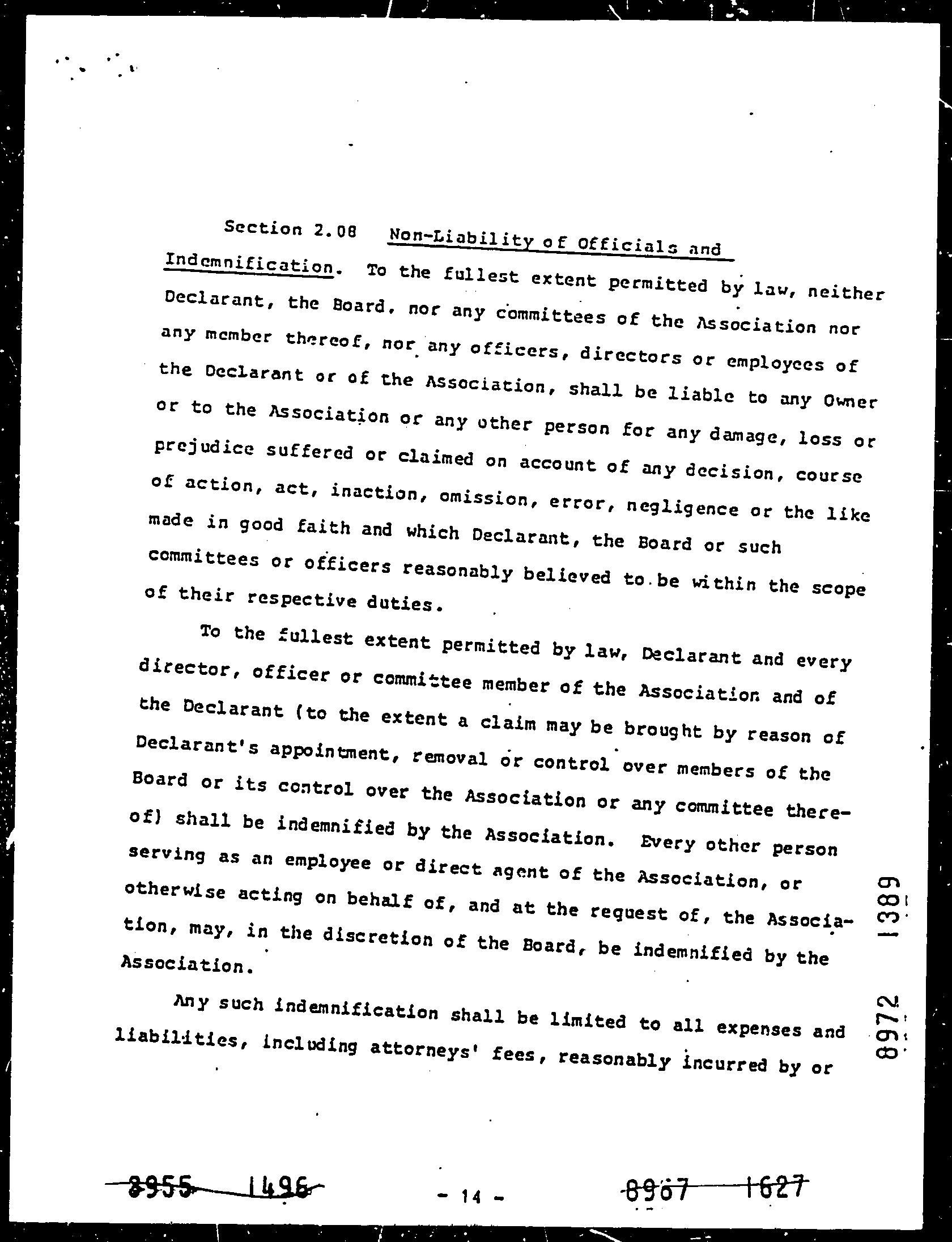 Section 2.08 Non-Liability of Officials and Indemnification. To the fullest extent permitted by law, neither Declarant, the Board, nor any committees of the Association nor any member thereof, nor any officers, directors or employees of the Declarant or of the Association, shall be liable to any Owner or to the Association or any other person for any damage, loss or prejudice suffered or claimed on account of any decision, course of action, act, inaction, omission, error, negligence or the like made in good faith and which Declarant, the Board or such committees or officers reasonably believed to be within the scope of their respective duties.

To the fullest extent permitted by law, Declarant and every director, officer or committee member of the Association and of the Declarant (to the extent a claim may be brought by reason of Declarant's appointment, removal or control over members of the Board or its control over the Association or any committee thereof) shall be indemnified by the Association. Every other person serving as an employee or direct agent of the Association, or otherwise acting on behalf of, and at the request of, the Association, may, in the discretion of the Board, be indemnified by the Association.

Any such indemnification shall be limited to all expenses and liabilities, including attorneys' fees, reasonably incurred by or

8972 1389

8955 1496

- 14 -

8967 1627